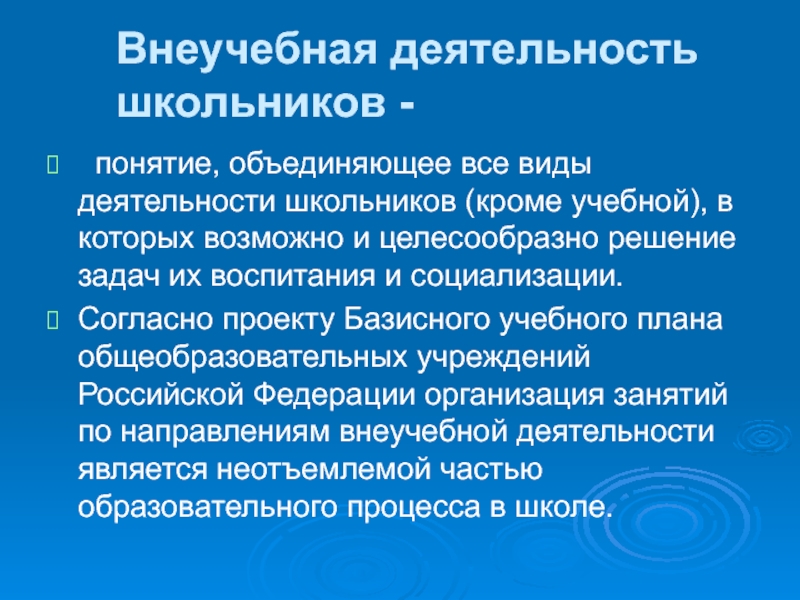 Внеучебная деятельность школьников -

понятие, объединяющее все виды деятельности школьников (кроме учебной), в которых возможно и целесообразно решение задач их воспитания и социализации.

Согласно проекту Базисного учебного плана общеобразовательных учреждений Российской Федерации организация занятий по направлениям внеучебной деятельности является неотъемлемой частью образовательного процесса в школе.